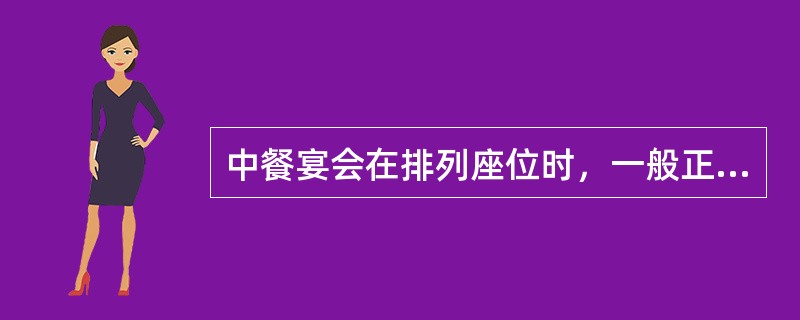 中餐宴会在排列座位时，一般正...